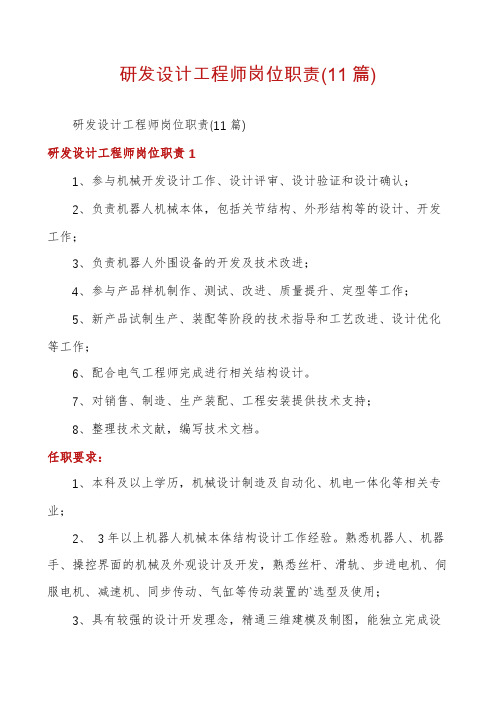 研发设计工程师岗位职责(11篇)

研发设计工程师岗位职责(11篇)

研发设计工程师岗位职责1

1、参与机械开发设计工作、设计评审、设计验证和设计确认；

2、负责机器人机械本体，包括关节结构、外形结构等的设计、开发工作；

3、负责机器人外围设备的开发及技术改进；

4、参与产品样机制作、测试、改进、质量提升、定型等工作；

5、新产品试制生产、装配等阶段的技术指导和工艺改进、设计优化等工作；

6、配合电气工程师完成进行相关结构设计。

7、对销售、制造、生产装配、工程安装提供技术支持；

8、整理技术文献，编写技术文档。

任职要求：

1、本科及以上学历，机械设计制造及自动化、机电一体化等相关专业；

2、 3年以上机器人机械本体结构设计工作经验。熟悉机器人、机器手、操控界面的机械及外观设计及开发，熟悉丝杆、滑轨、步进电机、伺服电机、减速机、同步传动、气缸等传动装置的`选型及使用；

3、具有较强的设计开发理念，精通三维建模及制图，能独立完成设